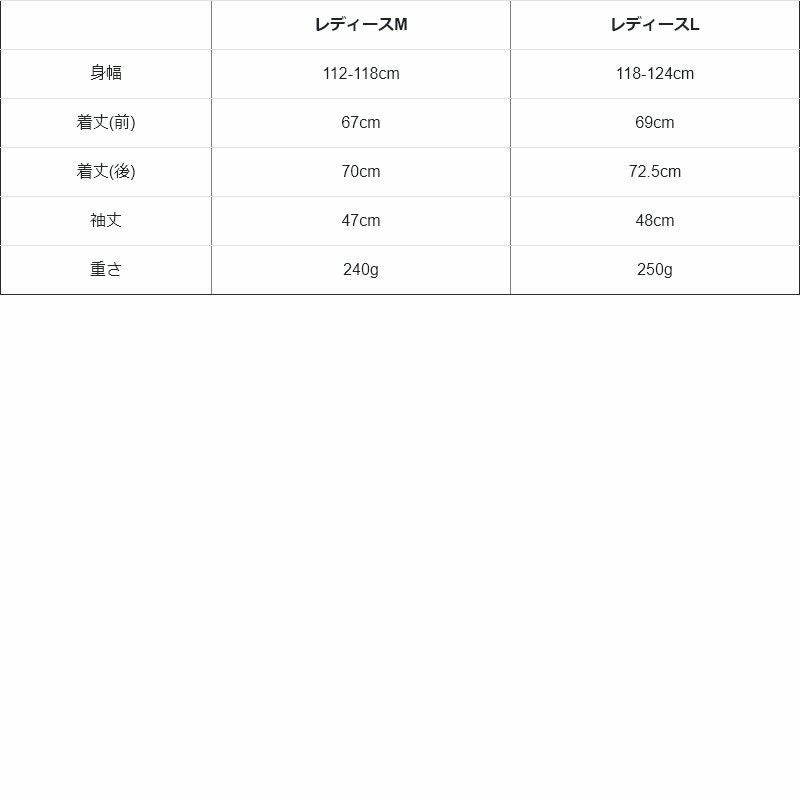 |  | レディースM | レディースL |
|---|---|---|
| 身幅 | 112-118cm | 118-124cm |
| 着丈(前) | 67cm | 69cm |
| 着丈(後) | 70cm | 72.5cm |
| 袖丈 | 47cm | 48cm |
| 重さ | 240g | 250g |